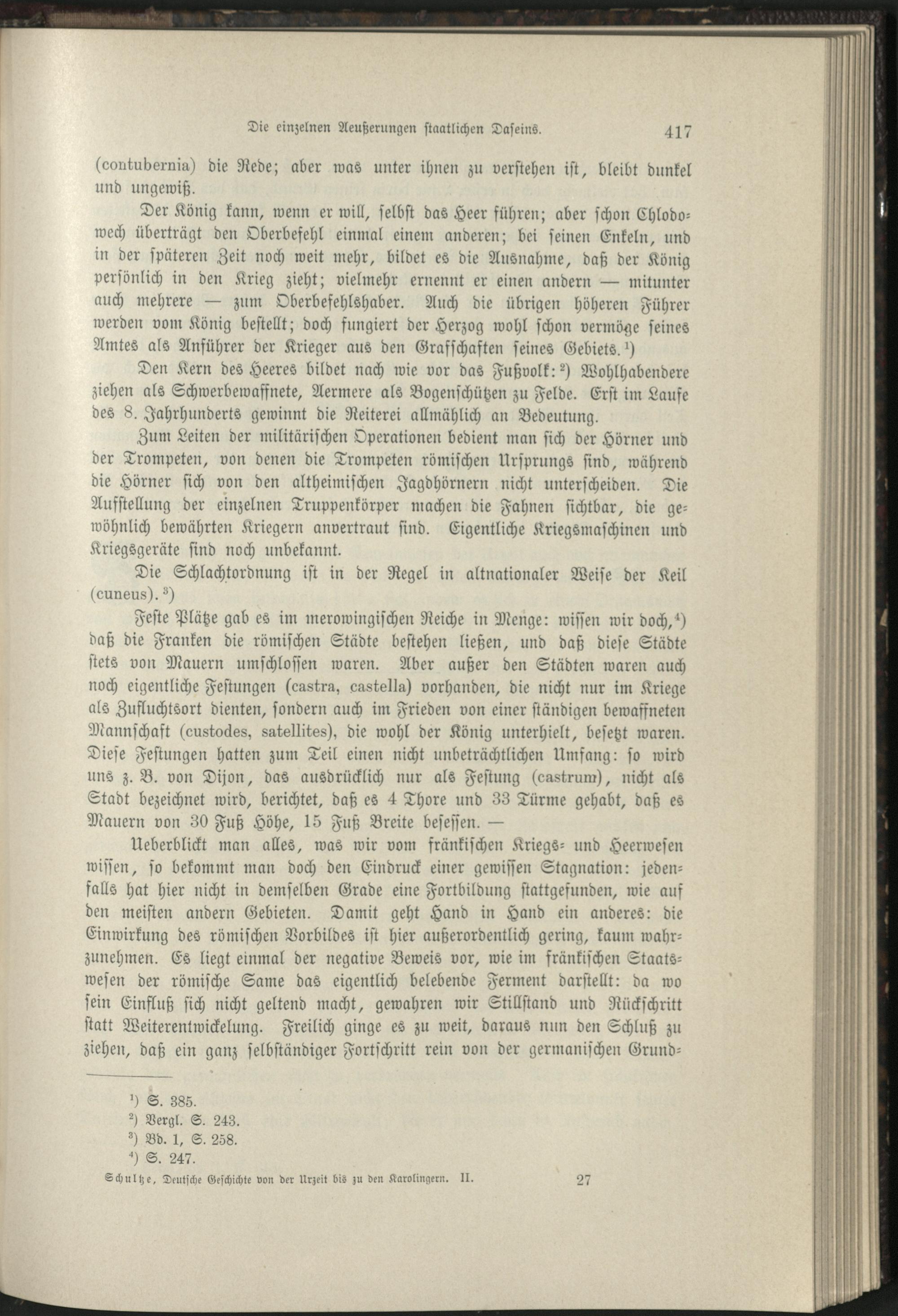 Die einzelnen Aeußerungen staatlichen Daseins. 417

(contubernia) die Rede; aber was unter ihnen zu verstehen ist, bleibt dunkel und ungewiß.

Der König kann, wenn er will, selbst das Heer führen; aber schon Chlodowech überträgt den Oberbefehl einmal einem anderen; bei seinen Enkeln, und in der späteren Zeit noch weit mehr, bildet es die Ausnahme, daß der König persönlich in den Krieg zieht; vielmehr ernennt er einen andern — mitunter auch mehrere — zum Oberbefehlshaber. Auch die übrigen höheren Führer werden vom König bestellt; doch fungiert der Herzog wohl schon vermöge seines Amtes als Anführer der Krieger aus den Grafschaften seines Gebiets.¹)

Den Kern des Heeres bildet nach wie vor das Fußvolk:²) Wohlhabendere ziehen als Schwerbewaffnete, Aermere als Bogenschützen zu Felde. Erst im Laufe des 8. Jahrhunderts gewinnt die Reiterei allmählich an Bedeutung.

Zum Leiten der militärischen Operationen bedient man sich der Hörner und der Trompeten, von denen die Trompeten römischen Ursprungs sind, während die Hörner sich von den altheimischen Jagdhörnern nicht unterscheiden. Die Aufstellung der einzelnen Truppenkörper machen die Fahnen sichtbar, die gewöhnlich bewährten Kriegern anvertraut sind. Eigentliche Kriegsmaschinen und Kriegsgeräte sind noch unbekannt.

Die Schlachtordnung ist in der Regel in altnationaler Weise der Keil (cuneus).³)

Feste Plätze gab es im merowingischen Reiche in Menge: wissen wir doch,⁴) daß die Franken die römischen Städte bestehen ließen, und daß diese Städte stets von Mauern umschlossen waren. Aber außer den Städten waren auch noch eigentliche Festungen (castra, castella) vorhanden, die nicht nur im Kriege als Zufluchtsort dienten, sondern auch im Frieden von einer ständigen bewaffneten Mannschaft (custodes, satellites), die wohl der König unterhielt, besetzt waren. Diese Festungen hatten zum Teil einen nicht unbeträchtlichen Umfang: so wird uns z. B. von Dijon, das ausdrücklich nur als Festung (castrum), nicht als Stadt bezeichnet wird, berichtet, daß es 4 Thore und 33 Türme gehabt, daß es Mauern von 30 Fuß Höhe, 15 Fuß Breite besessen. —

Ueberblickt man alles, was wir vom fränkischen Kriegs- und Heerwesen wissen, so bekommt man doch den Eindruck einer gewissen Stagnation: jedenfalls hat hier nicht in demselben Grade eine Fortbildung stattgefunden, wie auf den meisten andern Gebieten. Damit geht Hand in Hand ein anderes: die Einwirkung des römischen Vorbildes ist hier außerordentlich gering, kaum wahrzunehmen. Es liegt einmal der negative Beweis vor, wie im fränkischen Staatswesen der römische Same das eigentlich belebende Ferment darstellt: da wo sein Einfluß sich nicht geltend macht, gewahren wir Stillstand und Rückschritt statt Weiterentwickelung. Freilich ginge es zu weit, daraus nun den Schluß zu ziehen, daß ein ganz selbständiger Fortschritt rein von der germanischen Grund-

¹) S. 385.
²) Vergl. S. 243.
³) Bd. 1, S. 258.
⁴) S. 247.

Schultze, Deutsche Geschichte von der Urzeit bis zu den Karolingern. II. 27